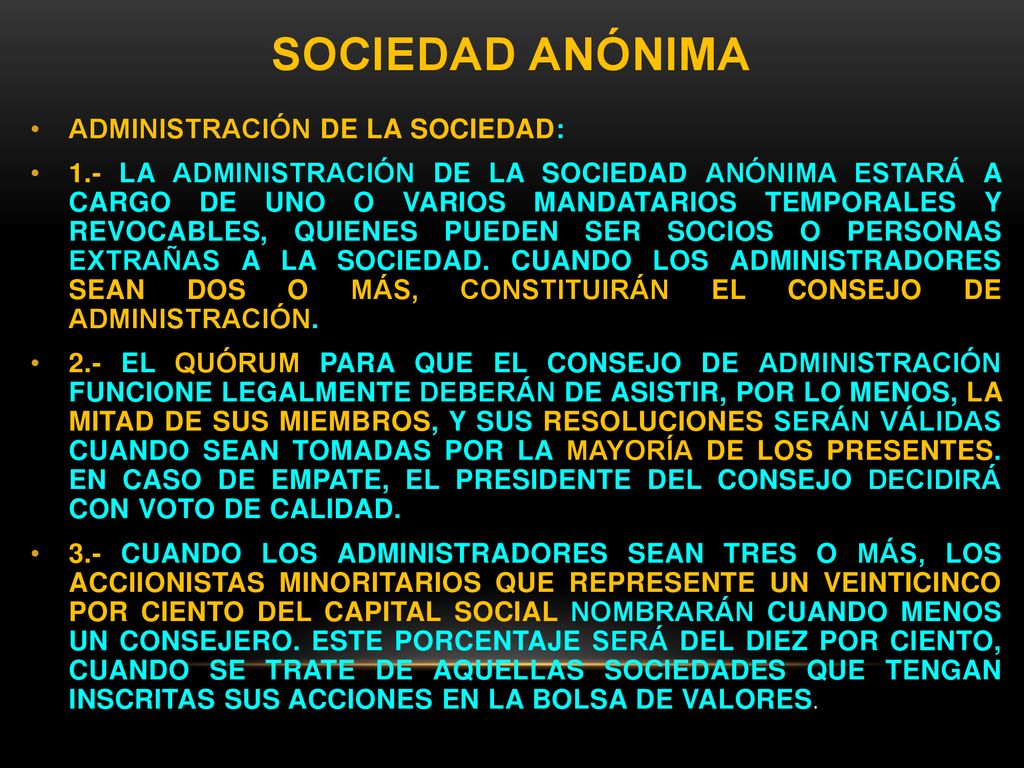 SOCIEDAD ANÓNIMA

• ADMINISTRACIÓN DE LA SOCIEDAD:

• 1.- LA ADMINISTRACIÓN DE LA SOCIEDAD ANÓNIMA ESTARÁ A CARGO DE UNO O VARIOS MANDATARIOS TEMPORALES Y REVOCABLES, QUIENES PUEDEN SER SOCIOS O PERSONAS EXTRAÑAS A LA SOCIEDAD. CUANDO LOS ADMINISTRADORES SEAN DOS O MÁS, CONSTITUIRÁN EL CONSEJO DE ADMINISTRACIÓN.

• 2.- EL QUÓRUM PARA QUE EL CONSEJO DE ADMINISTRACIÓN FUNCIONE LEGALMENTE DEBERÁN DE ASISTIR, POR LO MENOS, LA MITAD DE SUS MIEMBROS, Y SUS RESOLUCIONES SERÁN VÁLIDAS CUANDO SEAN TOMADAS POR LA MAYORÍA DE LOS PRESENTES. EN CASO DE EMPATE, EL PRESIDENTE DEL CONSEJO DECIDIRÁ CON VOTO DE CALIDAD.

• 3.- CUANDO LOS ADMINISTRADORES SEAN TRES O MÁS, LOS ACCIIONISTAS MINORITARIOS QUE REPRESENTE UN VEINTICINCO POR CIENTO DEL CAPITAL SOCIAL NOMBRARÁN CUANDO MENOS UN CONSEJERO. ESTE PORCENTAJE SERÁ DEL DIEZ POR CIENTO, CUANDO SE TRATE DE AQUELLAS SOCIEDADES QUE TENGAN INSCRITAS SUS ACCIONES EN LA BOLSA DE VALORES.